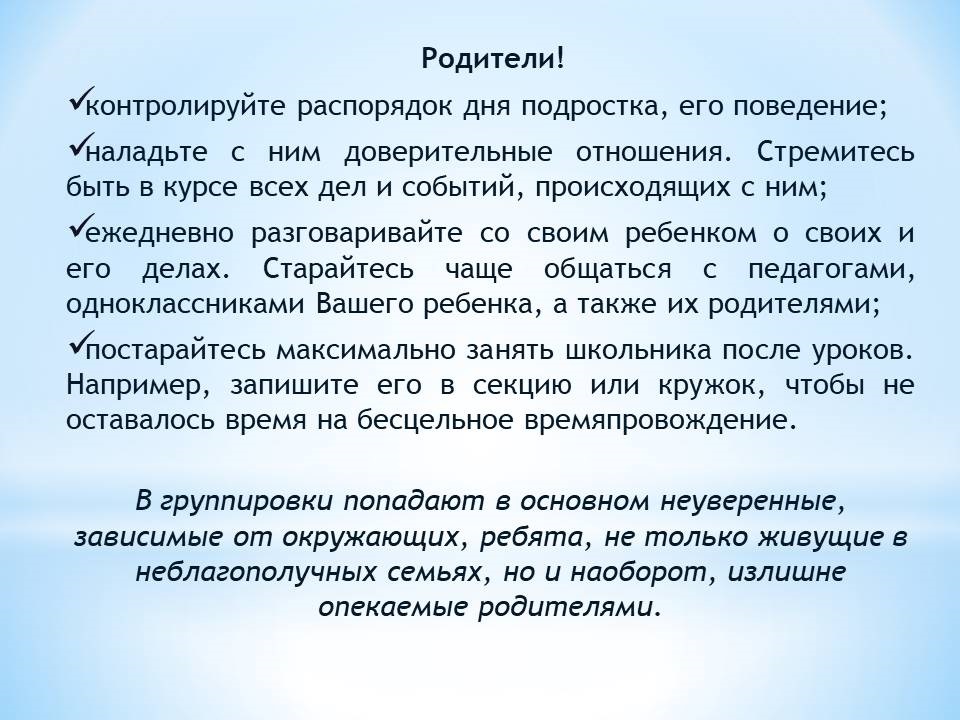 Родители!

✓контролируйте распорядок дня подростка, его поведение;

✓наладьте с ним доверительные отношения. Стремитесь быть в курсе всех дел и событий, происходящих с ним;

✓ежедневно разговаривайте со своим ребенком о своих и его делах. Старайтесь чаще общаться с педагогами, одноклассниками Вашего ребенка, а также их родителями;

✓постарайтесь максимально занять школьника после уроков. Например, запишите его в секцию или кружок, чтобы не оставалось время на бесцельное времяпровождение.

В группировки попадают в основном неуверенные, зависимые от окружающих, ребята, не только живущие в неблагополучных семьях, но и наоборот, излишне опекаемые родителями.